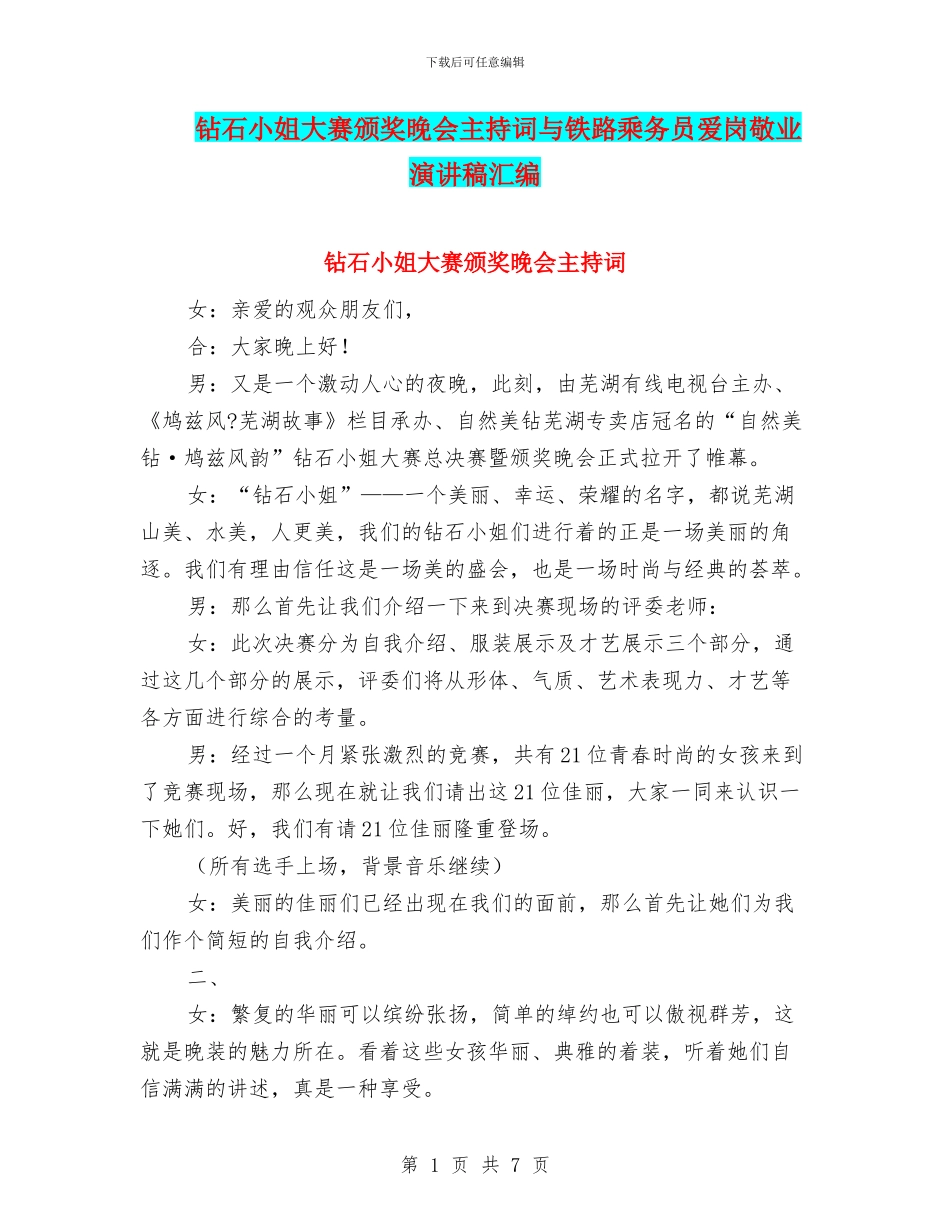 下载后可任意编辑

钻石小姐大赛颁奖晚会主持词与铁路乘务员爱岗敬业演讲稿汇编

钻石小姐大赛颁奖晚会主持词

女：亲爱的观众朋友们，

合：大家晚上好！

男：又是一个激动人心的夜晚，此刻，由芜湖有线电视台主办、《鸠兹风?芜湖故事》栏目承办、自然美钻芜湖专卖店冠名的“自然美钻·鸠兹风韵”钻石小姐大赛总决赛暨颁奖晚会正式拉开了帷幕。

女：“钻石小姐”——一个美丽、幸运、荣耀的名字，都说芜湖山美、水美，人更美，我们的钻石小姐们进行着的正是一场美丽的角逐。我们有理由信任这是一场美的盛会，也是一场时尚与经典的荟萃。

男：那么首先让我们介绍一下来到决赛现场的评委老师：

女：此次决赛分为自我介绍、服装展示及才艺展示三个部分，通过这几个部分的展示，评委们将从形体、气质、艺术表现力、才艺等各方面进行综合的考量。

男：经过一个月紧张激烈的竞赛，共有21位青春时尚的女孩来到了竞赛现场，那么现在就让我们请出这21位佳丽，大家一同来认识一下她们。好，我们有请21位佳丽隆重登场。

（所有选手上场，背景音乐继续）

女：美丽的佳丽们已经出现在我们的面前，那么首先让她们为我们作个简短的自我介绍。

二、

女：繁复的华丽可以缤纷张扬，简单的绰约也可以傲视群芳，这就是晚装的魅力所在。看着这些女孩华丽、典雅的着装，听着她们自信满满的讲述，真是一种享受。

第 1 页 共 7 页